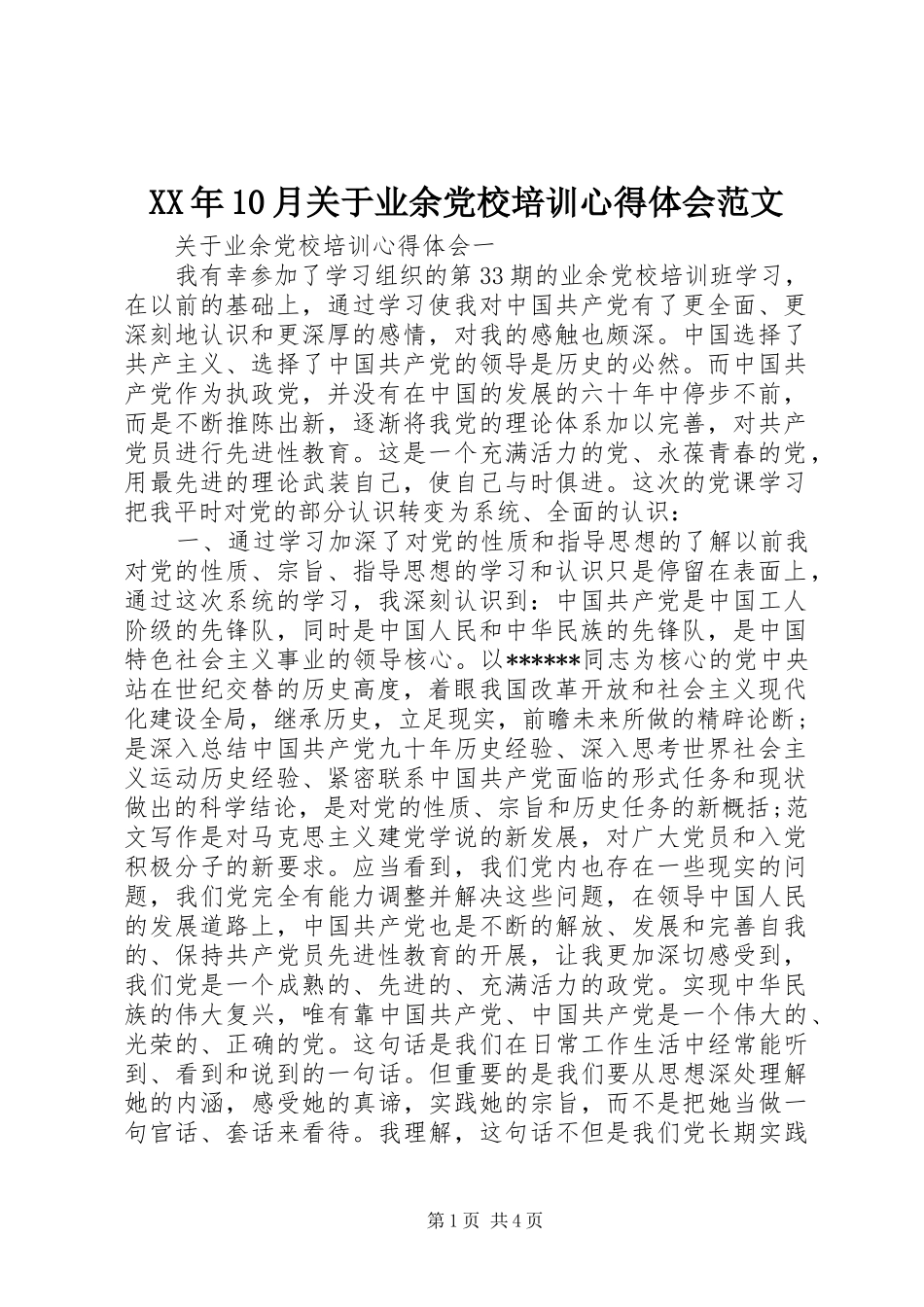 XX年10月关于业余党校培训心得体会范文

关于业余党校培训心得体会一

我有幸参加了学习组织的第33期的业余党校培训班学习，在以前的基础上，通过学习使我对中国共产党有了更全面、更深刻地认识和更深厚的感情，对我的感触也颇深。中国选择了共产主义、选择了中国共产党的领导是历史的必然。而中国共产党作为执政党，并没有在中国的发展的六十年中停步不前，而是不断推陈出新，逐渐将我党的理论体系加以完善，对共产党员进行先进性教育。这是一个充满活力的党、永葆青春的党，用最先进的理论武装自己，使自己与时俱进。这次的党课学习把我平时对党的部分认识转变为系统、全面的认识：

一、通过学习加深了对党的性质和指导思想的了解以前我对党的性质、宗旨、指导思想的学习和认识只是停留在表面上，通过这次系统的学习，我深刻认识到：中国共产党是中国工人阶级的先锋队，同时是中国人民和中华民族的先锋队，是中国特色社会主义事业的领导核心。以******同志为核心的党中央站在世纪交替的历史高度，着眼我国改革开放和社会主义现代化建设全局，继承历史，立足现实，前瞻未来所做的精辟论断；是深入总结中国共产党九十年历史经验、深入思考世界社会主义运动历史经验、紧密联系中国共产党面临的形式任务和现状做出的科学结论，是对党的性质、宗旨和历史任务的新概括;范文写作是对马克思主义建党学说的新发展，对广大党员和入党积极分子的新要求。应当看到，我们党内也存在一些现实的问题，我们党完全有能力调整并解决这些问题，在领导中国人民的发展道路上，中国共产党也是不断的解放、发展和完善自我的、保持共产党员先进性教育的开展，让我更加深切感受到，我们党是一个成熟的、先进的、充满活力的政党。实现中华民族的伟大复兴，唯有靠中国共产党、中国共产党是一个伟大的、光荣的、正确的党。这句话是我们在日常工作生活中经常能听到、看到和说到的一句话。但重要的是我们要从思想深处理解她的内涵，感受她的真谛，实践她的宗旨，而不是把她当做一句官话、套话来看待。我理解，这句话不但是我们党长期实践

第1页 共4页